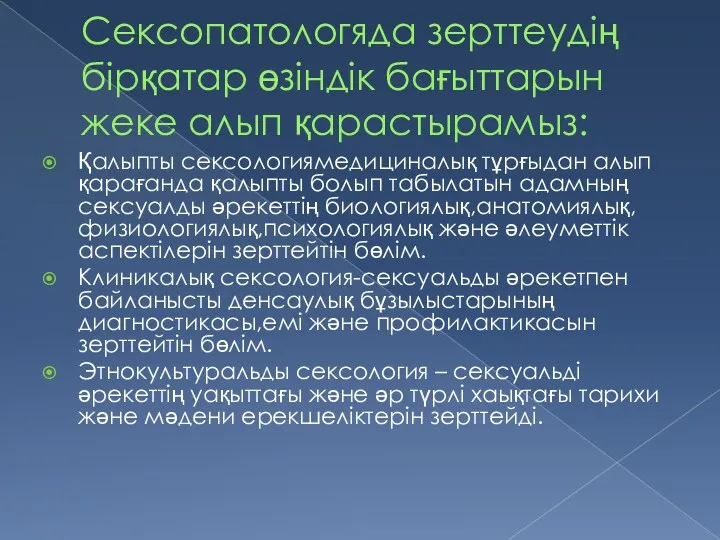 Сексопатологяда зерттеудің бірқатар өзіндік бағыттарын жеке алып қарастырамыз:

Қалыпты сексологиямедициналық тұрғыдан алып қарағанда қалыпты болып табылатын адамның сексуалды әрекеттің биологиялық,анатомиялық, физиологиялық,психологиялық және әлеуметтік аспектілерін зерттейтін бөлім.

Клиникалық сексология-сексуальды әрекетпен байланысты денсаулық бұзылыстарының диагностикасы,емі және профилактикасын зерттейтін бөлім.

Этнокультуральды сексология – сексуальді әрекеттің уақыттағы және әр түрлі хаықтағы тарихи және мәдени ерекшеліктерін зерттейді.